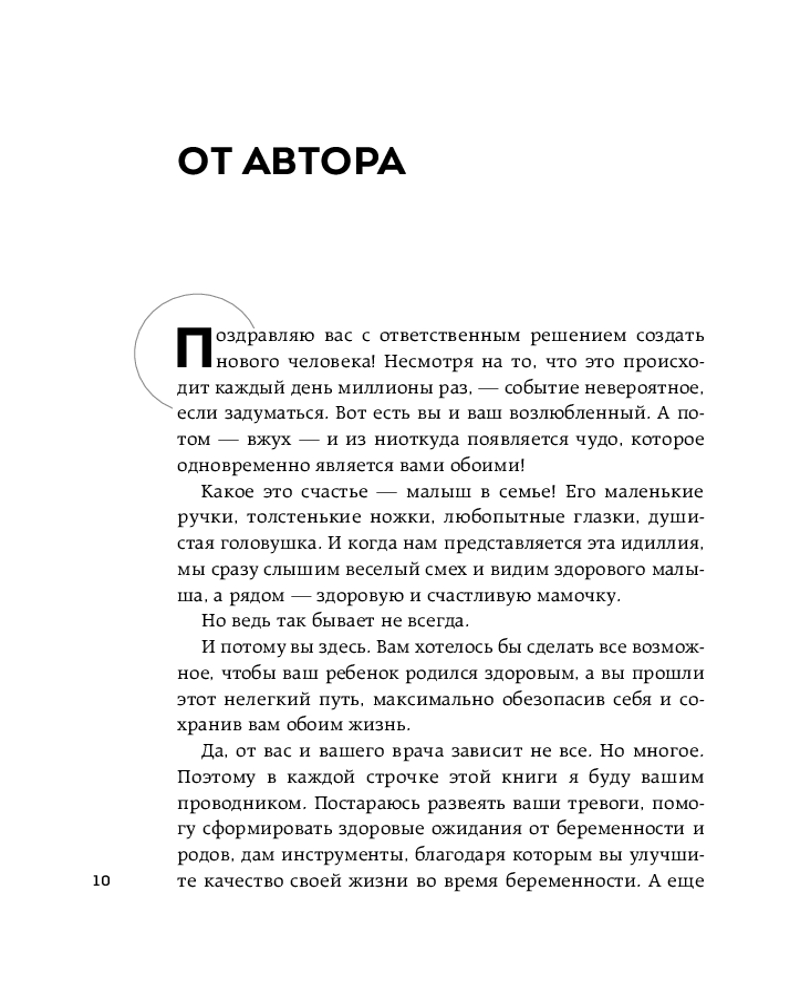 ОТ АВТОРА

Поздравляю вас с ответственным решением создать нового человека! Несмотря на то, что это происходит каждый день миллионы раз, — событие невероятное, если задуматься. Вот есть вы и ваш возлюбленный. А потом — вжух — и из ниоткуда появляется чудо, которое одновременно является вами обоими!

Какое это счастье — малыш в семье! Его маленькие ручки, толстенькие ножки, любопытные глазки, душистая головушка. И когда нам представляется эта идиллия, мы сразу слышим веселый смех и видим здорового малыша, а рядом — здоровую и счастливую мамочку.

Но ведь так бывает не всегда.

И потому вы здесь. Вам хотелось бы сделать все возможное, чтобы ваш ребенок родился здоровым, а вы прошли этот нелегкий путь, максимально обезопасив себя и сохранив вам обоим жизнь.

Да, от вас и вашего врача зависит не все. Но многое. Поэтому в каждой строчке этой книги я буду вашим проводником. Постараюсь развеять ваши тревоги, помогу сформировать здоровые ожидания от беременности и родов, дам инструменты, благодаря которым вы улучшите качество своей жизни во время беременности. А еще

10